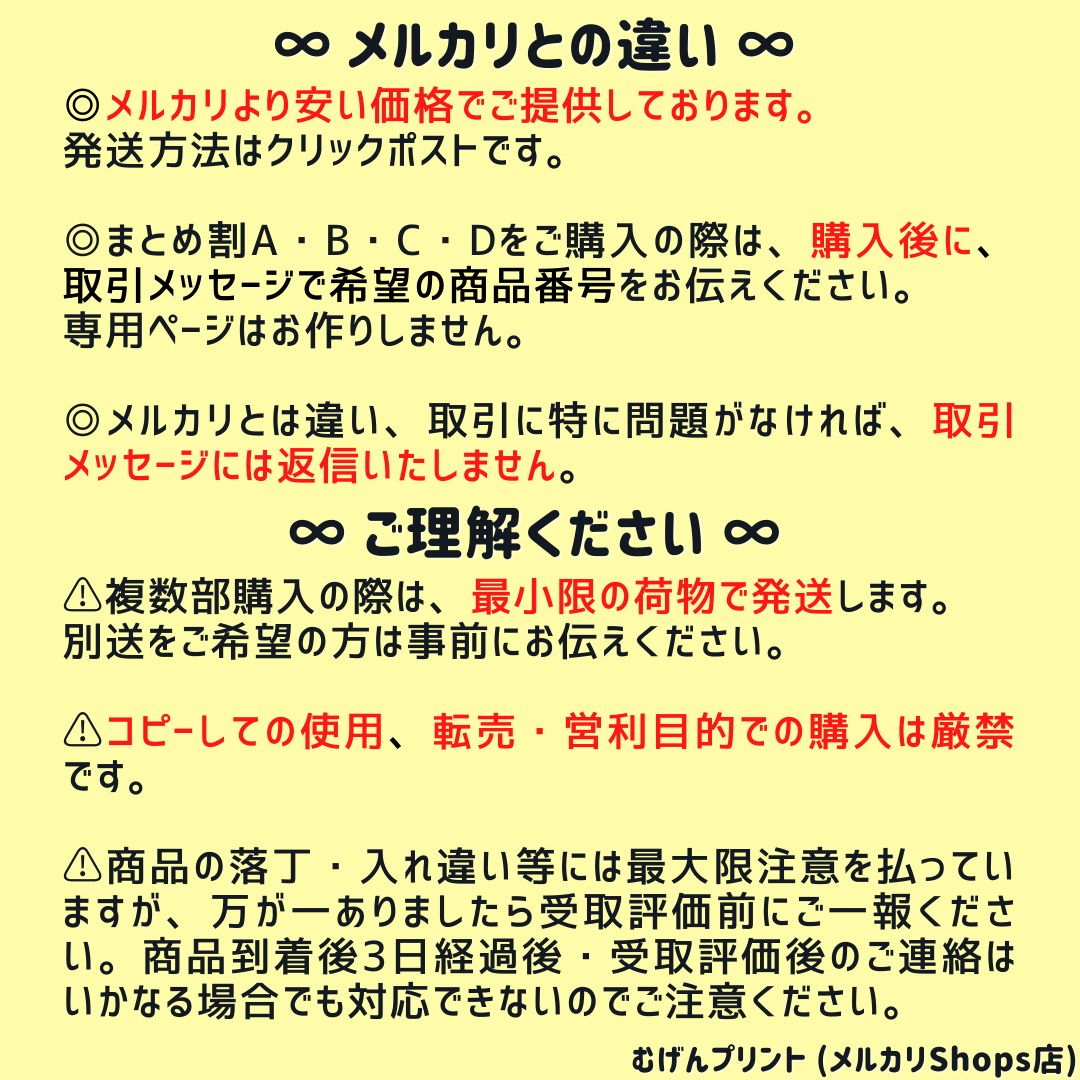 ∞ メルカリとの違い ∞
◎メルカリより安い価格でご提供しております。
発送方法はクリックポストです。

◎まとめ割A・B・C・Dをご購入の際は、購入後に、取引メッセージで希望の商品番号をお伝えください。
専用ページはお作りしません。

◎メルカリとは違い、取引に特に問題がなければ、取引メッセージには返信いたしません。

∞ ご理解ください ∞
⚠複数部購入の際は、最小限の荷物で発送します。
別送をご希望の方は事前にお伝えください。

⚠コピーしての使用、転売・営利目的での購入は厳禁です。

⚠商品の落丁・入れ違い等には最大限注意を払っていますが、万が一ありましたら受取評価前にご一報ください。商品到着後3日経過後・受取評価後のご連絡はいかなる場合でも対応できないのでご注意ください。

むげんプリント (メルカリShops店)